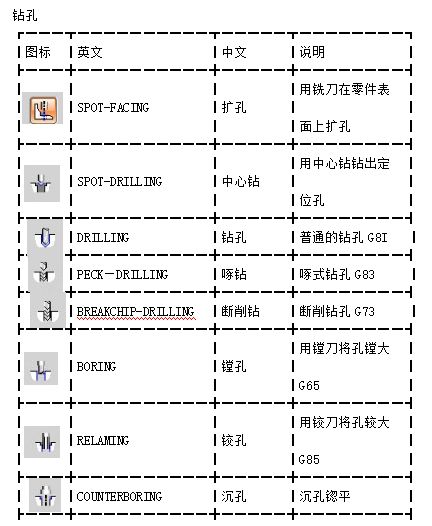 钻孔

| 图标 | 英文 | 中文 | 说明 |
|---|---|---|---|
| | SPOT-FACING | 扩孔 | 用铣刀在零件表面上扩孔 |
| | SPOT-DRILLING | 中心钻 | 用中心钻钻出定位孔 |
| | DRILLING | 钻孔 | 普通的钻孔 G8I |
| | PECK－DRILLING | 啄钻 | 啄式钻孔 G83 |
| | BREAKCHIP-DRILLING | 断削钻 | 断削钻孔 G73 |
| | BORING | 镗孔 | 用镗刀将孔镗大 G65 |
| | RELAMING | 铰孔 | 用铰刀将孔较大 G85 |
| | COUNTERBORING | 沉孔 | 沉孔锪平 |